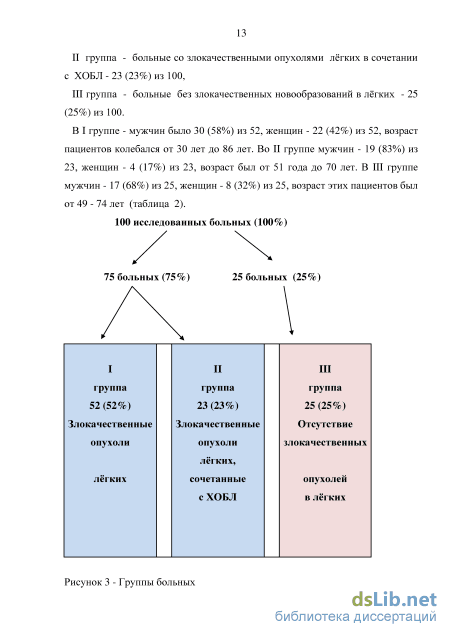 13

II группа - больные со злокачественными опухолями лёгких в сочетании с ХОБЛ - 23 (23%) из 100,

III группа - больные без злокачественных новообразований в лёгких - 25 (25%) из 100.

В I группе - мужчин было 30 (58%) из 52, женщин - 22 (42%) из 52, возраст пациентов колебался от 30 лет до 86 лет. Во II группе мужчин - 19 (83%) из 23, женщин - 4 (17%) из 23, возраст был от 51 года до 70 лет. В III группе мужчин - 17 (68%) из 25, женщин - 8 (32%) из 25, возраст этих пациентов был от 49 - 74 лет (таблица 2).

100 исследованных больных (100%)

75 больных (75%)

25 больных (25%)

I
группа
52 (52%)
Злокачественные опухоли
лёгких

II
группа
23 (23%)
Злокачественные опухоли лёгких, сочетанные с ХОБЛ

III
группа
25 (25%)
Отсутствие злокачественных
опухолей в лёгких

Рисунок 3 - Группы больных

dsLib.net
библиотека диссертаций